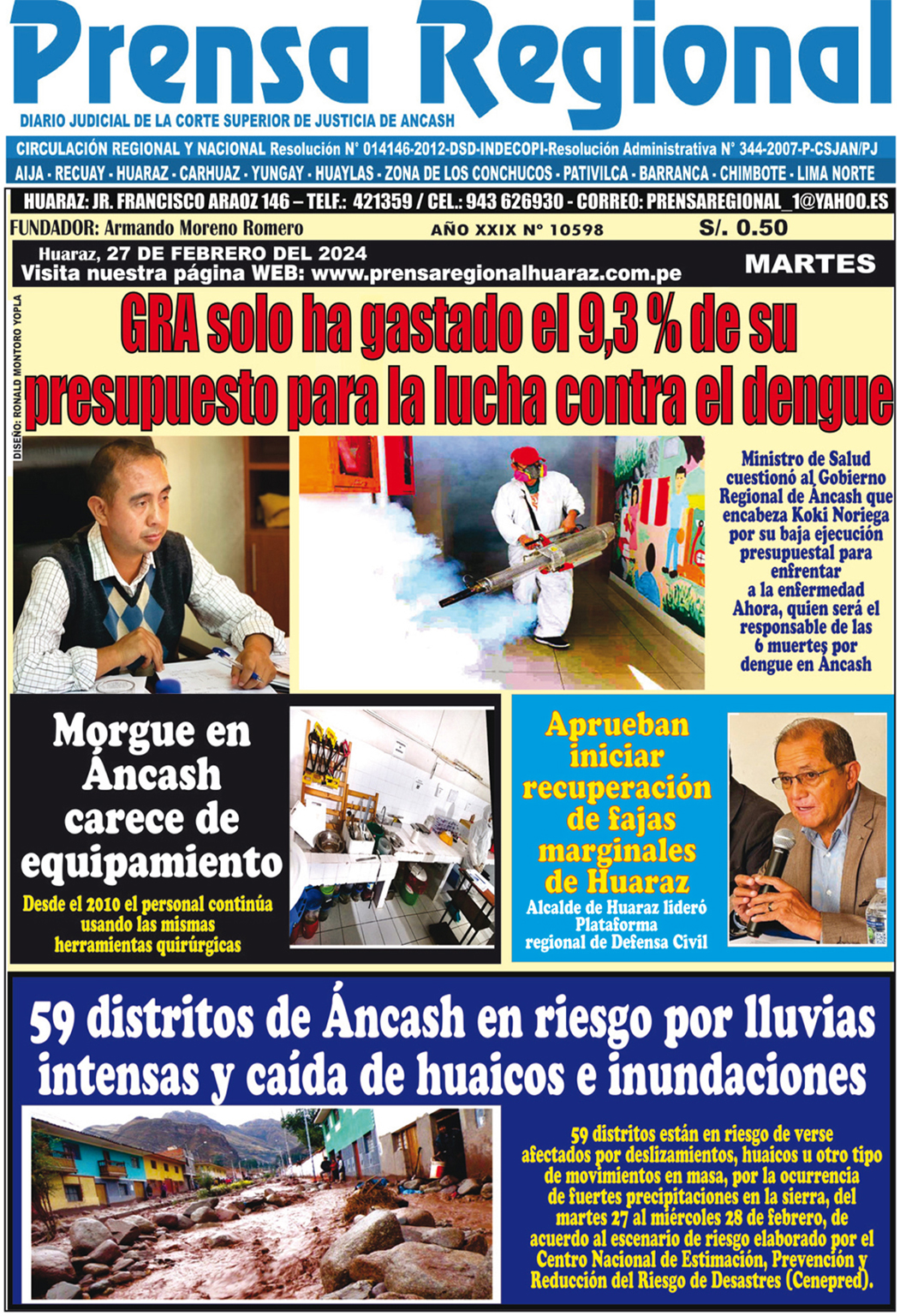 Prensa Regional

DIARIO JUDICIAL DE LA CORTE SUPERIOR DE JUSTICIA DE ANCASH

CIRCULACIÓN REGIONAL Y NACIONAL Resolución N° 014146-2012-DSD-INDECOPI-Resolución Administrativa N° 344-2007-P-CSJAN/PJ

AIJA - RECUAY - HUARAZ - CARHUAZ - YUNGAY - HUAYLAS - ZONA DE LOS CONCHUCOS - PATIVILCA - BARRANCA - CHIMBOTE - LIMA NORTE

HUARAZ: JR. FRANCISCO ARAOZ 146 – TELF.: 421359 / CEL.: 943 626930 - CORREO: PRENSAREGIONAL_1@YAHOO.ES

FUNDADOR: Armando Moreno Romero

AÑO XXIX N° 10598

S/. 0.50

Huaraz, 27 DE FEBRERO DEL 2024

Visita nuestra página WEB: www.prensaregionalhuaraz.com.pe

MARTES

DISEÑO: RONALD MONTORO YOPLA

GRA solo ha gastado el 9,3 % de su presupuesto para la lucha contra el dengue

Ministro de Salud cuestionó al Gobierno Regional de Áncash que encabeza Koki Noriega por su baja ejecución presupuestal para enfrentar a la enfermedad Ahora, quien será el responsable de las 6 muertes por dengue en Áncash

Morgue en Áncash carece de equipamiento

Desde el 2010 el personal continúa usando las mismas herramientas quirúrgicas

Aprueban iniciar recuperación de fajas marginales de Huaraz

Alcalde de Huaraz lideró Plataforma regional de Defensa Civil

59 distritos de Áncash en riesgo por lluvias intensas y caída de huaicos e inundaciones

59 distritos están en riesgo de verse afectados por deslizamientos, huaicos u otro tipo de movimientos en masa, por la ocurrencia de fuertes precipitaciones en la sierra, del martes 27 al miércoles 28 de febrero, de acuerdo al escenario de riesgo elaborado por el Centro Nacional de Estimación, Prevención y Reducción del Riesgo de Desastres (Cenepred).